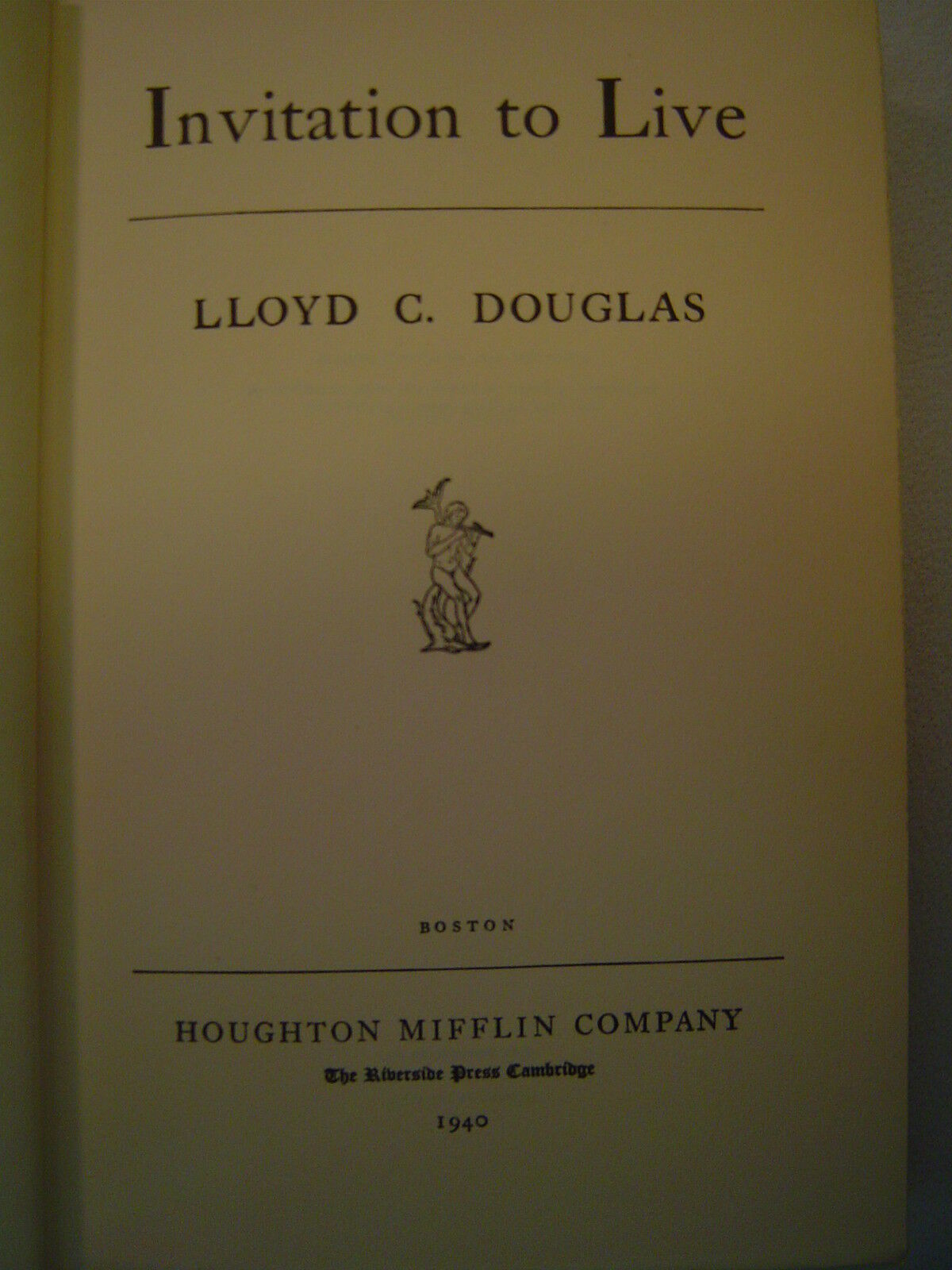 Invitation to Live

LLOYD C. DOUGLAS

BOSTON

HOUGHTON MIFFLIN COMPANY

The Riverside Press Cambridge

1940